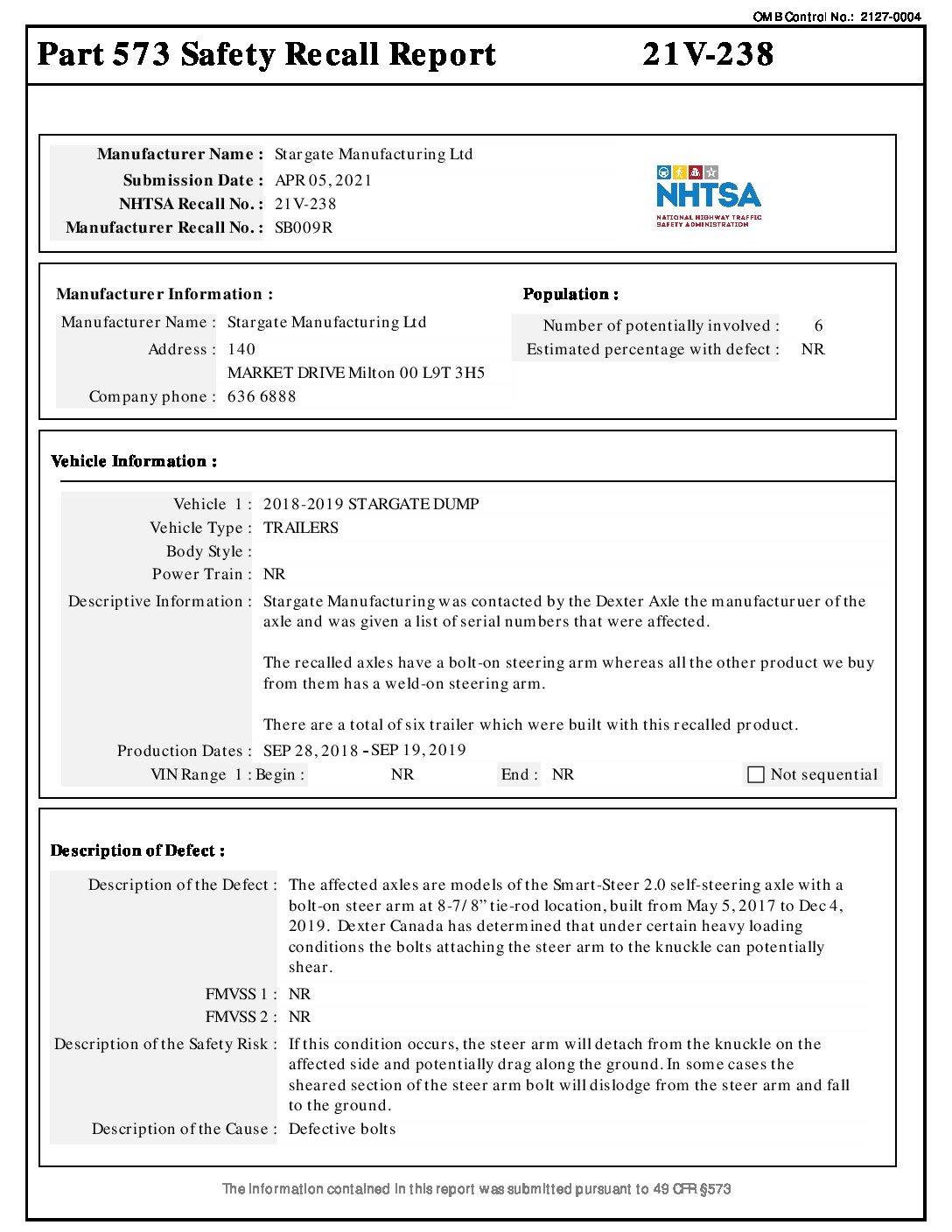 OMB Control No.: 2127-0004

Part 573 Safety Recall Report 21V-238

Manufacturer Name : Stargate Manufacturing Ltd
Submission Date : APR 05, 2021
NHTSA Recall No. : 21V-238
Manufacturer Recall No. : SB009R

NHTSA
NATIONAL HIGHWAY TRAFFIC SAFETY ADMINISTRATION

Manufacturer Information :
Manufacturer Name : Stargate Manufacturing Ltd
Address : 140
MARKET DRIVE Milton 00 L9T 3H5
Company phone : 636 6888

Population :
Number of potentially involved : 6
Estimated percentage with defect : NR

Vehicle Information :
Vehicle 1 : 2018-2019 STARGATE DUMP
Vehicle Type : TRAILERS
Body Style :
Power Train : NR
Descriptive Information : Stargate Manufacturing was contacted by the Dexter Axle the manufacturuer of the axle and was given a list of serial numbers that were affected.

The recalled axles have a bolt-on steering arm whereas all the other product we buy from them has a weld-on steering arm.

There are a total of six trailer which were built with this recalled product.
Production Dates : SEP 28, 2018 - SEP 19, 2019
VIN Range 1 : Begin : NR End : NR Not sequential

Description of Defect :
Description of the Defect : The affected axles are models of the Smart-Steer 2.0 self-steering axle with a bolt-on steer arm at 8-7/8" tie-rod location, built from May 5, 2017 to Dec 4, 2019. Dexter Canada has determined that under certain heavy loading conditions the bolts attaching the steer arm to the knuckle can potentially shear.
FMVSS 1 : NR
FMVSS 2 : NR
Description of the Safety Risk : If this condition occurs, the steer arm will detach from the knuckle on the affected side and potentially drag along the ground. In some cases the sheared section of the steer arm bolt will dislodge from the steer arm and fall to the ground.
Description of the Cause : Defective bolts

The information contained in this report was submitted pursuant to 49 CFR §573